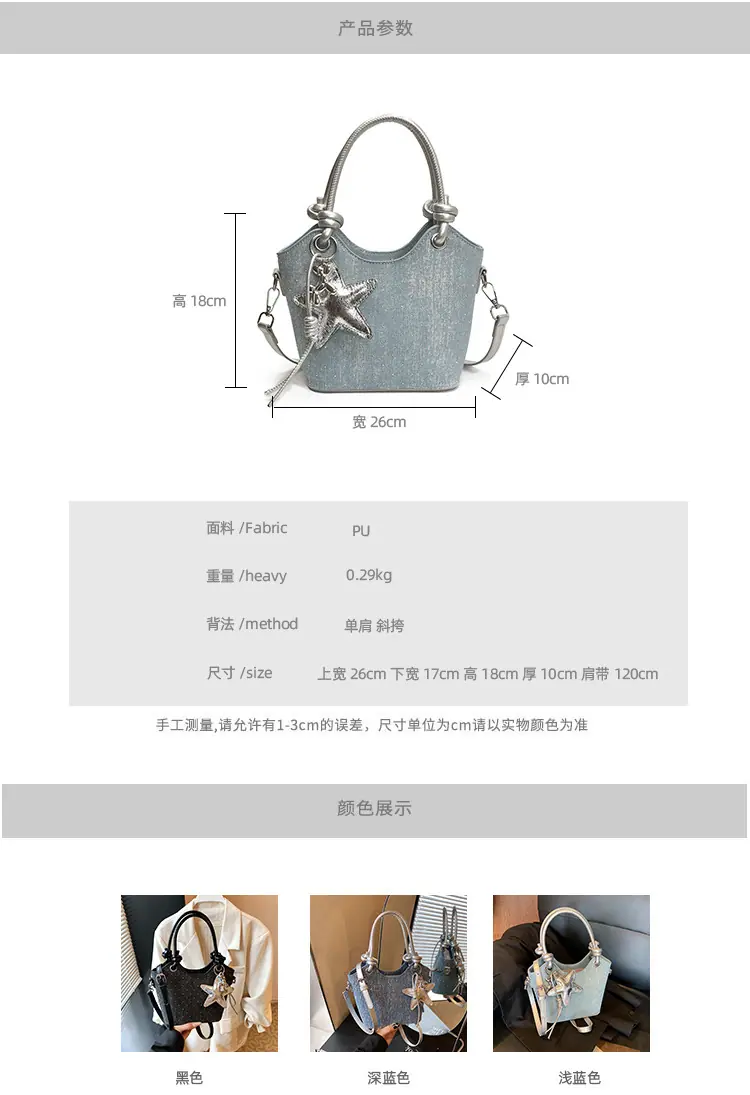 产品参数

高 18cm

厚 10cm

宽 26cm

面料 /Fabric PU

重量 /heavy 0.29kg

背法 /method 单肩 斜挎

尺寸 /size 上宽 26cm 下宽 17cm 高 18cm 厚 10cm 肩带 120cm

手工测量,请允许有1-3cm的误差，尺寸单位为cm请以实物颜色为准

颜色展示

黑色

深蓝色

浅蓝色